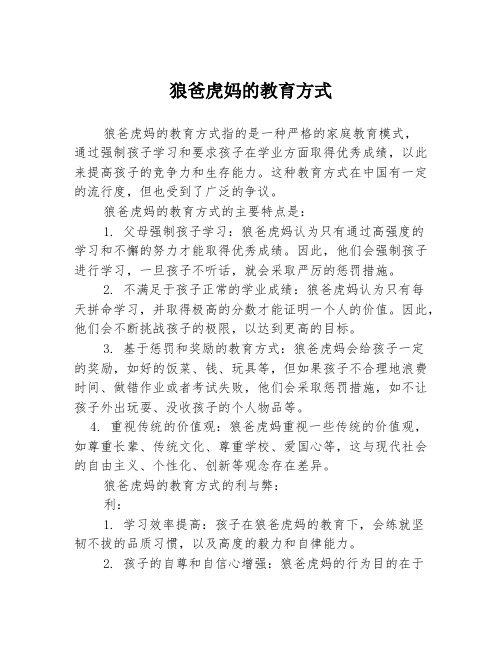 狼爸虎妈的教育方式

狼爸虎妈的教育方式指的是一种严格的家庭教育模式，通过强制孩子学习和要求孩子在学业方面取得优秀成绩，以此来提高孩子的竞争力和生存能力。这种教育方式在中国有一定的流行度，但也受到了广泛的争议。

狼爸虎妈的教育方式的主要特点是：

1. 父母强制孩子学习：狼爸虎妈认为只有通过高强度的学习和不懈的努力才能取得优秀成绩。因此，他们会强制孩子进行学习，一旦孩子不听话，就会采取严厉的惩罚措施。

2. 不满足于孩子正常的学业成绩：狼爸虎妈认为只有每天拼命学习，并取得极高的分数才能证明一个人的价值。因此，他们会不断挑战孩子的极限，以达到更高的目标。

3. 基于惩罚和奖励的教育方式：狼爸虎妈会给孩子一定的奖励，如好的饭菜、钱、玩具等，但如果孩子不合理地浪费时间、做错作业或者考试失败，他们会采取惩罚措施，如不让孩子外出玩耍、没收孩子的个人物品等。

4. 重视传统的价值观：狼爸虎妈重视一些传统的价值观，如尊重长辈、传统文化、尊重学校、爱国心等，这与现代社会的自由主义、个性化、创新等观念存在差异。

狼爸虎妈的教育方式的利与弊：

利：

1. 学习效率提高：孩子在狼爸虎妈的教育下，会练就坚韧不拔的品质习惯，以及高度的毅力和自律能力。

2. 孩子的自尊和自信心增强：狼爸虎妈的行为目的在于